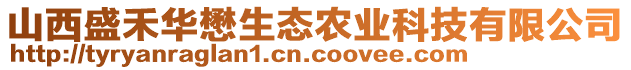 山西盛禾华懋生态农业科技有限公司
http://tyryanraglan1.cn.coovee.com